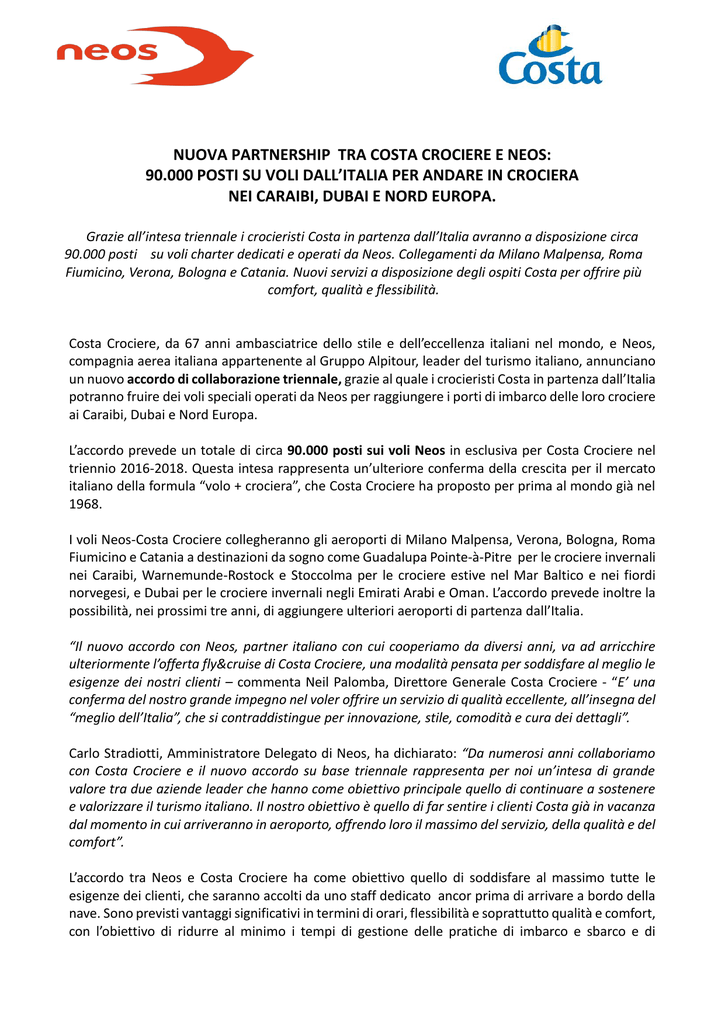 neos

Costa

NUOVA PARTNERSHIP TRA COSTA CROCIERE E NEOS:
90.000 POSTI SU VOLI DALL'ITALIA PER ANDARE IN CROCIERA
NEI CARAIBI, DUBAI E NORD EUROPA.

Grazie all'intesa triennale i crocieristi Costa in partenza dall'Italia avranno a disposizione circa 90.000 posti su voli charter dedicati e operati da Neos. Collegamenti da Milano Malpensa, Roma Fiumicino, Verona, Bologna e Catania. Nuovi servizi a disposizione degli ospiti Costa per offrire più comfort, qualità e flessibilità.

Costa Crociere, da 67 anni ambasciatrice dello stile e dell'eccellenza italiani nel mondo, e Neos, compagnia aerea italiana appartenente al Gruppo Alpitour, leader del turismo italiano, annunciano un nuovo accordo di collaborazione triennale, grazie al quale i crocieristi Costa in partenza dall'Italia potranno fruire dei voli speciali operati da Neos per raggiungere i porti di imbarco delle loro crociere ai Caraibi, Dubai e Nord Europa.

L'accordo prevede un totale di circa 90.000 posti sui voli Neos in esclusiva per Costa Crociere nel triennio 2016-2018. Questa intesa rappresenta un'ulteriore conferma della crescita per il mercato italiano della formula "volo + crociera", che Costa Crociere ha proposto per prima al mondo già nel 1968.

I voli Neos-Costa Crociere collegheranno gli aeroporti di Milano Malpensa, Verona, Bologna, Roma Fiumicino e Catania a destinazioni da sogno come Guadalupa Pointe-à-Pitre per le crociere invernali nei Caraibi, Warnemunde-Rostock e Stoccolma per le crociere estive nel Mar Baltico e nei fiordi norvegesi, e Dubai per le crociere invernali negli Emirati Arabi e Oman. L'accordo prevede inoltre la possibilità, nei prossimi tre anni, di aggiungere ulteriori aeroporti di partenza dall'Italia.

"Il nuovo accordo con Neos, partner italiano con cui cooperiamo da diversi anni, va ad arricchire ulteriormente l'offerta fly&cruise di Costa Crociere, una modalità pensata per soddisfare al meglio le esigenze dei nostri clienti – commenta Neil Palomba, Direttore Generale Costa Crociere - "E' una conferma del nostro grande impegno nel voler offrire un servizio di qualità eccellente, all'insegna del "meglio dell'Italia", che si contraddistingue per innovazione, stile, comodità e cura dei dettagli".

Carlo Stradiotti, Amministratore Delegato di Neos, ha dichiarato: "Da numerosi anni collaboriamo con Costa Crociere e il nuovo accordo su base triennale rappresenta per noi un'intesa di grande valore tra due aziende leader che hanno come obiettivo principale quello di continuare a sostenere e valorizzare il turismo italiano. Il nostro obiettivo è quello di far sentire i clienti Costa già in vacanza dal momento in cui arriveranno in aeroporto, offrendo loro il massimo del servizio, della qualità e del comfort".

L'accordo tra Neos e Costa Crociere ha come obiettivo quello di soddisfare al massimo tutte le esigenze dei clienti, che saranno accolti da uno staff dedicato ancor prima di arrivare a bordo della nave. Sono previsti vantaggi significativi in termini di orari, flessibilità e soprattutto qualità e comfort, con l'obiettivo di ridurre al minimo i tempi di gestione delle pratiche di imbarco e sbarco e di